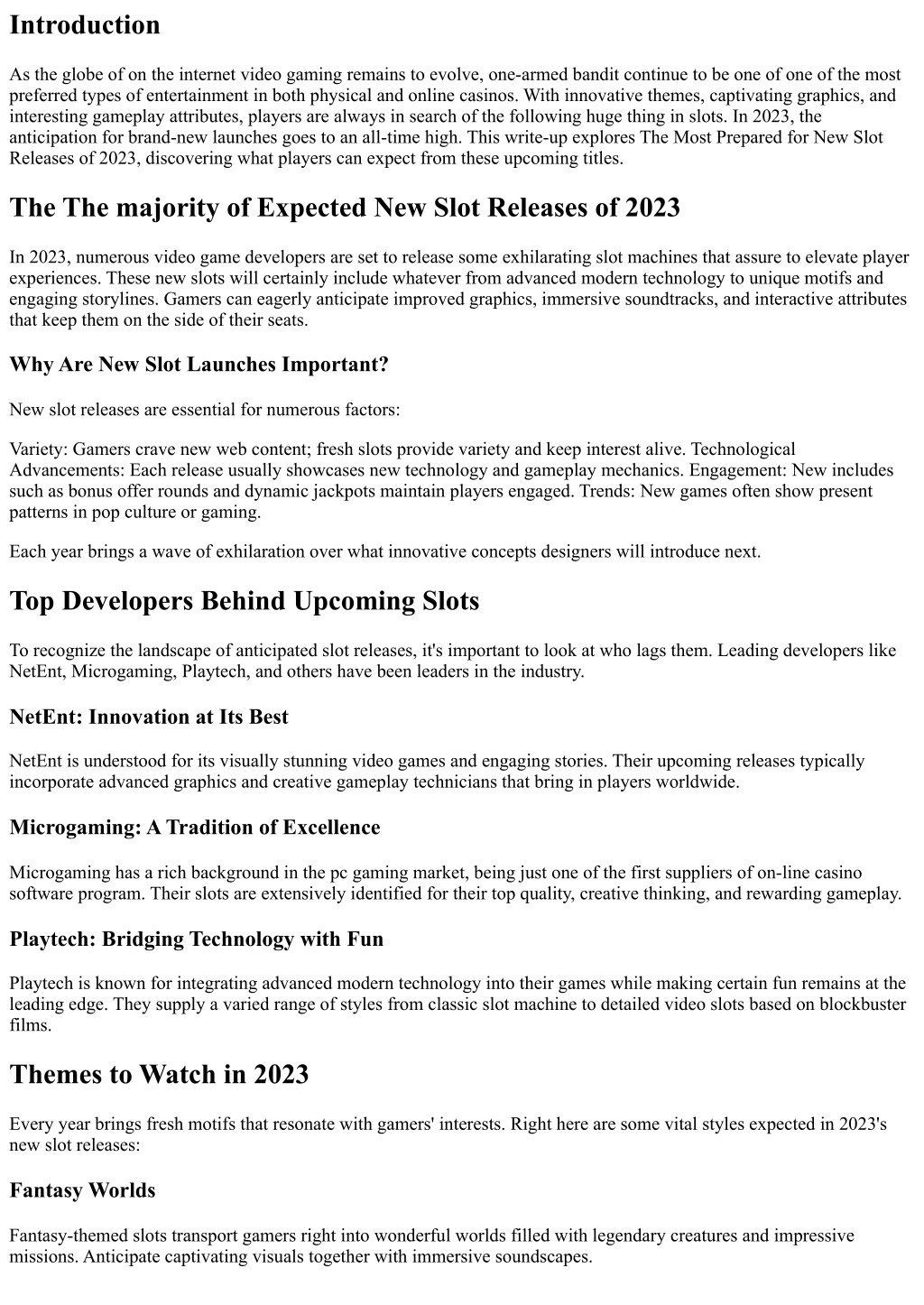 Introduction

As the globe of on the internet video gaming remains to evolve, one-armed bandit continue to be one of one of the most preferred types of entertainment in both physical and online casinos. With innovative themes, captivating graphics, and interesting gameplay attributes, players are always in search of the following huge thing in slots. In 2023, the anticipation for brand-new launches goes to an all-time high. This write-up explores The Most Prepared for New Slot Releases of 2023, discovering what players can expect from these upcoming titles.

The The majority of Expected New Slot Releases of 2023

In 2023, numerous video game developers are set to release some exhilarating slot machines that assure to elevate player experiences. These new slots will certainly include whatever from advanced modern technology to unique motifs and engaging storylines. Gamers can eagerly anticipate improved graphics, immersive soundtracks, and interactive attributes that keep them on the side of their seats.

Why Are New Slot Launches Important?

New slot releases are essential for numerous factors:

Variety: Gamers crave new web content; fresh slots provide variety and keep interest alive. Technological Advancements: Each release usually showcases new technology and gameplay mechanics. Engagement: New includes such as bonus offer rounds and dynamic jackpots maintain players engaged. Trends: New games often show present patterns in pop culture or gaming.

Each year brings a wave of exhilaration over what innovative concepts designers will introduce next.

Top Developers Behind Upcoming Slots

To recognize the landscape of anticipated slot releases, it's important to look at who lags them. Leading developers like NetEnt, Microgaming, Playtech, and others have been leaders in the industry.

NetEnt: Innovation at Its Best

NetEnt is understood for its visually stunning video games and engaging stories. Their upcoming releases typically incorporate advanced graphics and creative gameplay technicians that bring in players worldwide.

Microgaming: A Tradition of Excellence

Microgaming has a rich background in the pc gaming market, being just one of the first suppliers of on-line casino software program. Their slots are extensively identified for their top quality, creative thinking, and rewarding gameplay.

Playtech: Bridging Technology with Fun

Playtech is known for integrating advanced modern technology into their games while making certain fun remains at the leading edge. They supply a varied range of styles from classic slot machine to detailed video slots based on blockbuster films.

Themes to Watch in 2023

Every year brings fresh motifs that resonate with gamers' interests. Right here are some vital styles expected in 2023's new slot releases:

Fantasy Worlds

Fantasy-themed slots transport gamers right into wonderful worlds filled with legendary creatures and impressive missions. Anticipate captivating visuals together with immersive soundscapes.